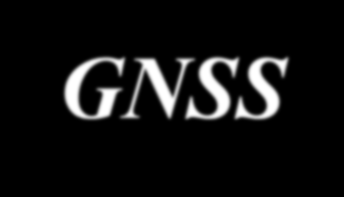 GNSS